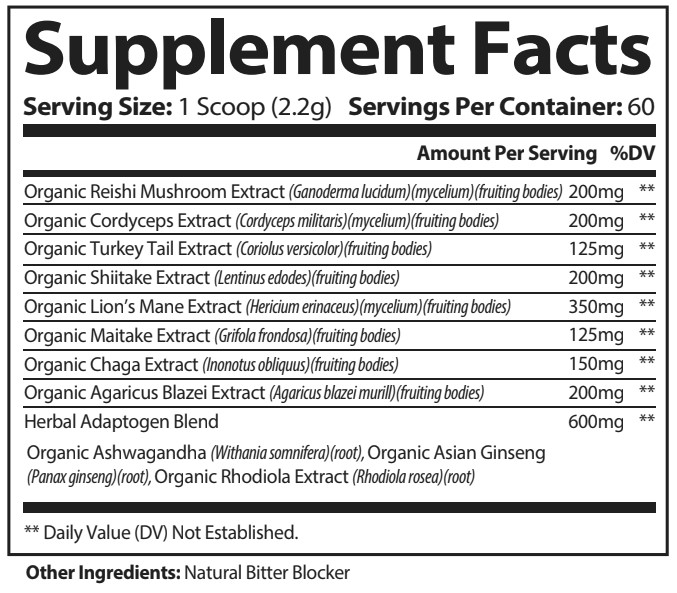 Supplement Facts

Serving Size: 1 Scoop (2.2g) Servings Per Container: 60

| | Amount Per Serving | %DV |
|---|---|---|
| Organic Reishi Mushroom Extract (Ganoderma lucidum)(mycelium)(fruiting bodies) | 200mg | ** |
| Organic Cordyceps Extract (Cordyceps militaris)(mycelium)(fruiting bodies) | 200mg | ** |
| Organic Turkey Tail Extract (Coriolus versicolor)(fruiting bodies) | 125mg | ** |
| Organic Shiitake Extract (Lentinus edodes)(fruiting bodies) | 200mg | ** |
| Organic Lion's Mane Extract (Hericium erinaceus)(mycelium)(fruiting bodies) | 350mg | ** |
| Organic Maitake Extract (Grifola frondosa)(fruiting bodies) | 125mg | ** |
| Organic Chaga Extract (Inonotus obliquus)(fruiting bodies) | 150mg | ** |
| Organic Agaricus Blazei Extract (Agaricus blazei murill)(fruiting bodies) | 200mg | ** |
| Herbal Adaptogen Blend | 600mg | ** |

Organic Ashwagandha (Withania somnifera)(root), Organic Asian Ginseng (Panax ginseng)(root), Organic Rhodiola Extract (Rhodiola rosea)(root)

** Daily Value (DV) Not Established.

Other Ingredients: Natural Bitter Blocker